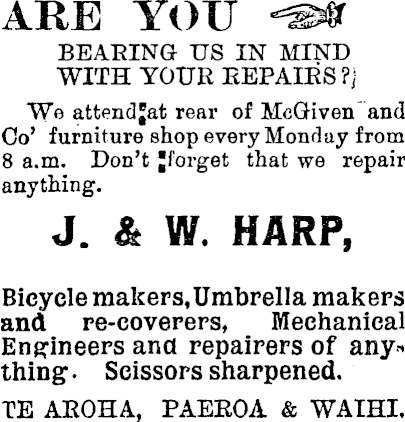 ARE YOU

BEARING US IN MIND WITH YOUR REPAIRS?

We attend at rear of McGiven and Co' furniture shop every Monday from 8 a.m. Don't forget that we repair anything.

J. & W. HARP,

Bicycle makers, Umbrella makers and re-coverers, Mechanical Engineers and repairers of anything. Scissors sharpened.

TE AROHA, PAEROA & WAIHI.